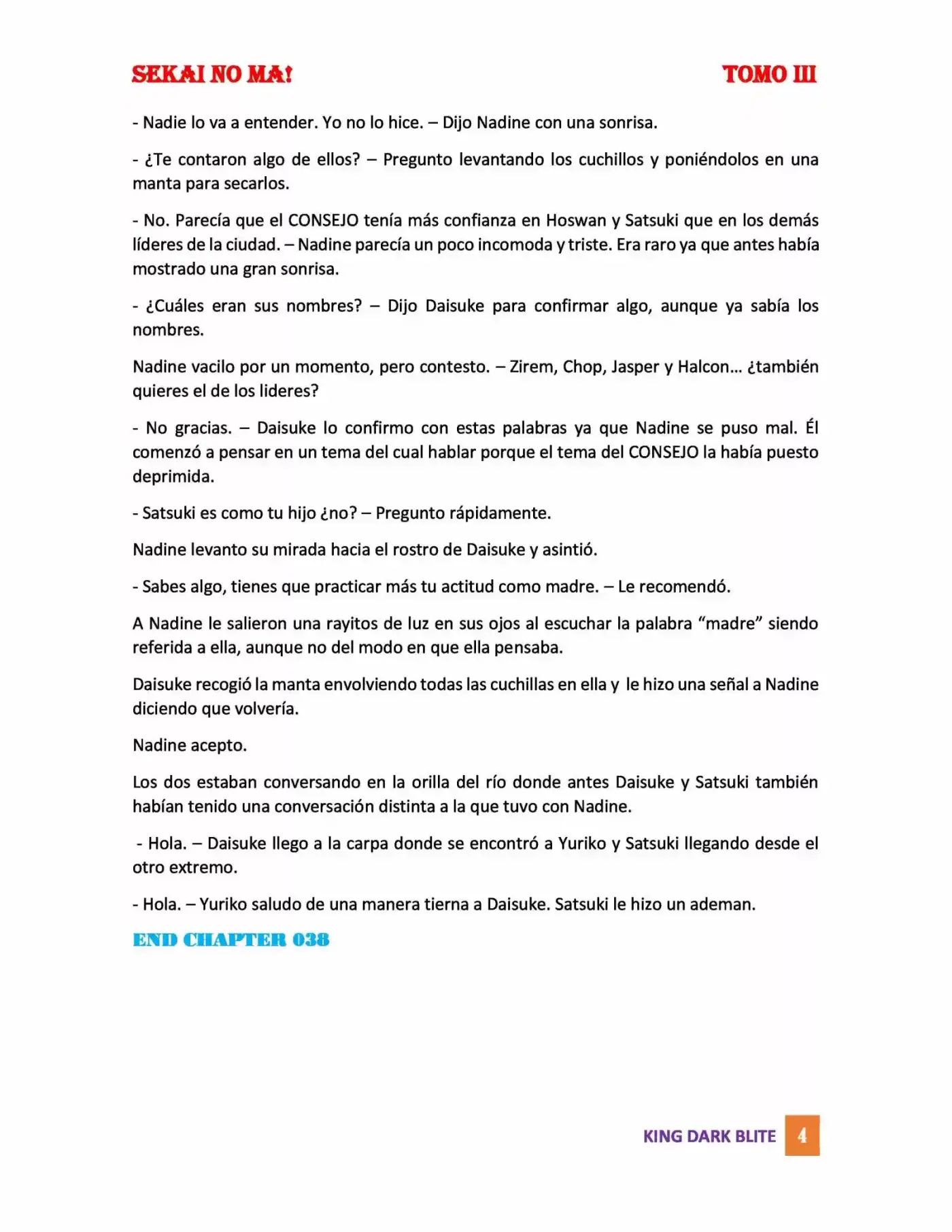 SEKAI NO MA!

TOMO III

- Nadie lo va a entender. Yo no lo hice. – Dijo Nadine con una sonrisa.

- ¿Te contaron algo de ellos? – Pregunto levantando los cuchillos y poniéndolos en una manta para secarlos.

- No. Parecía que el CONSEJO tenía más confianza en Hoswan y Satsuki que en los demás líderes de la ciudad. – Nadine parecía un poco incomoda y triste. Era raro ya que antes había mostrado una gran sonrisa.

- ¿Cuáles eran sus nombres? – Dijo Daisuke para confirmar algo, aunque ya sabía los nombres.

Nadine vacilo por un momento, pero contesto. – Zirem, Chop, Jasper y Halcon… ¿también quieres el de los lideres?

- No gracias. – Daisuke lo confirmo con estas palabras ya que Nadine se puso mal. Él comenzó a pensar en un tema del cual hablar porque el tema del CONSEJO la había puesto deprimida.

- Satsuki es como tu hijo ¿no? – Pregunto rápidamente.

Nadine levanto su mirada hacia el rostro de Daisuke y asintió.

- Sabes algo, tienes que practicar más tu actitud como madre. – Le recomendó.

A Nadine le salieron una rayitos de luz en sus ojos al escuchar la palabra "madre" siendo referida a ella, aunque no del modo en que ella pensaba.

Daisuke recogió la manta envolviendo todas las cuchillas en ella y le hizo una señal a Nadine diciendo que volvería.

Nadine acepto.

Los dos estaban conversando en la orilla del río donde antes Daisuke y Satsuki también habían tenido una conversación distinta a la que tuvo con Nadine.

- Hola. – Daisuke llego a la carpa donde se encontró a Yuriko y Satsuki llegando desde el otro extremo.

- Hola. – Yuriko saludo de una manera tierna a Daisuke. Satsuki le hizo un ademan.

END CHAPTER 038

KING DARK BLITE 4